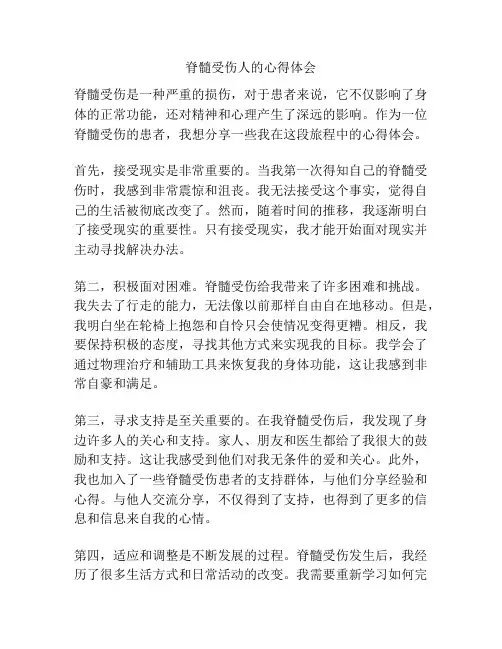 脊髓受伤人的心得体会

脊髓受伤是一种严重的损伤，对于患者来说，它不仅影响了身体的正常功能，还对精神和心理产生了深远的影响。作为一位脊髓受伤的患者，我想分享一些我在这段旅程中的心得体会。

首先，接受现实是非常重要的。当我第一次得知自己的脊髓受伤时，我感到非常震惊和沮丧。我无法接受这个事实，觉得自己的生活被彻底改变了。然而，随着时间的推移，我逐渐明白了接受现实的重要性。只有接受现实，我才能开始面对现实并主动寻找解决办法。

第二，积极面对困难。脊髓受伤给我带来了许多困难和挑战。我失去了行走的能力，无法像以前那样自由自在地移动。但是，我明白坐在轮椅上抱怨和自怜只会使情况变得更糟。相反，我要保持积极的态度，寻找其他方式来实现我的目标。我学会了通过物理治疗和辅助工具来恢复我的身体功能，这让我感到非常自豪和满足。

第三，寻求支持是至关重要的。在我脊髓受伤后，我发现了身边许多人的关心和支持。家人、朋友和医生都给了我很大的鼓励和支持。这让我感受到他们对我无条件的爱和关心。此外，我也加入了一些脊髓受伤患者的支持群体，与他们分享经验和心得。与他人交流分享，不仅得到了支持，也得到了更多的信息和信息来自我的心情。

第四，适应和调整是不断发展的过程。脊髓受伤发生后，我经历了很多生活方式和日常活动的改变。我需要重新学习如何完